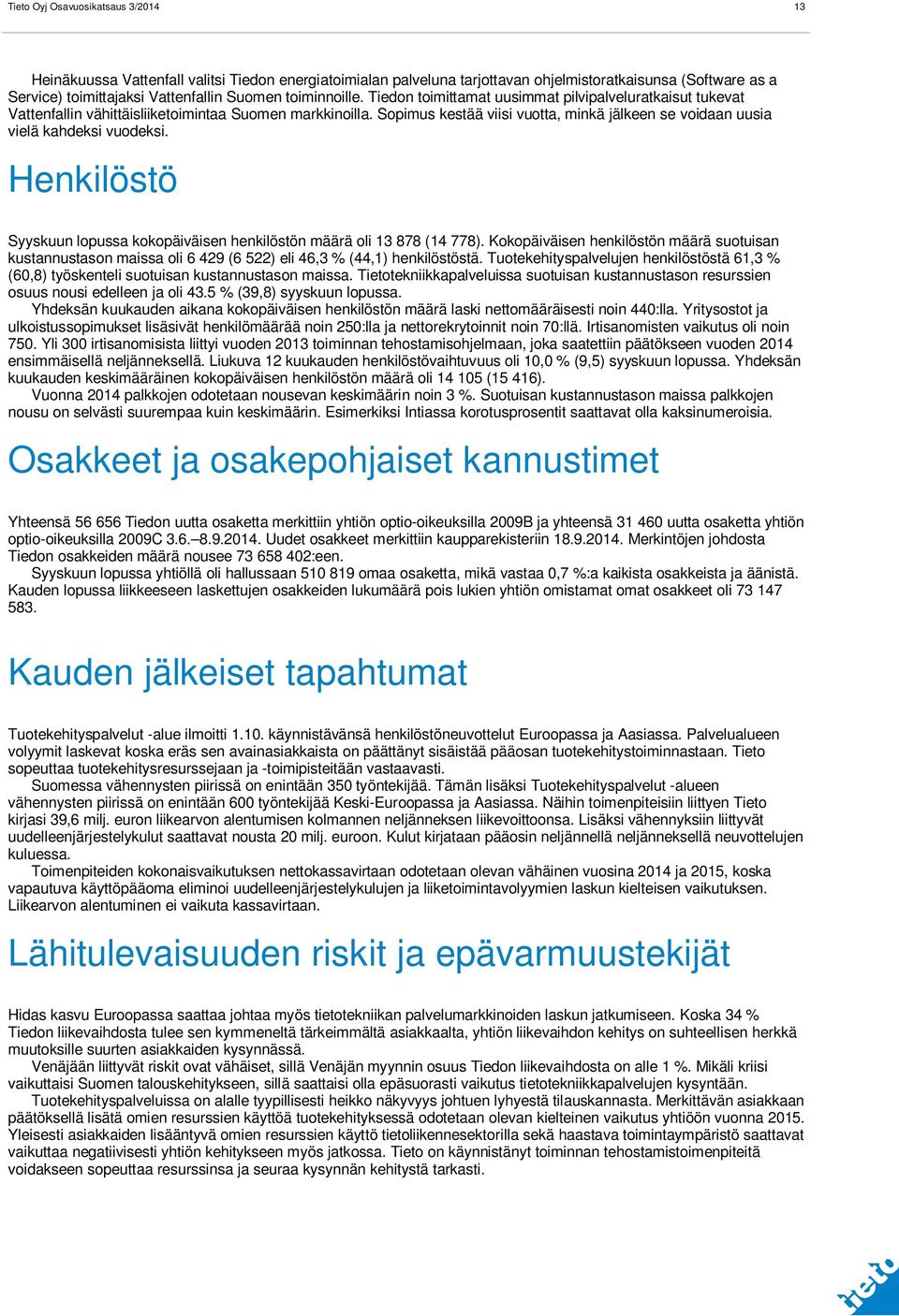 Tieto Oyj Osavuosikatsaus 3/2014

13

Heinäkuussa Vattenfall valitsi Tiedon energiatoimialan palveluna tarjottavan ohjelmistoratkaisunsa (Software as a Service) toimittajaksi Vattenfallin Suomen toiminnoille. Tiedon toimittamat uusimmat pilvipalveluratkaisut tukevat Vattenfallin vähittäisliiketoimintaa Suomen markkinoilla. Sopimus kestää viisi vuotta, minkä jälkeen se voidaan uusia vielä kahdeksi vuodeksi.

Henkilöstö

Syyskuun lopussa kokopäiväisen henkilöstön määrä oli 13 878 (14 778). Kokopäiväisen henkilöstön määrä suotuisan kustannustason maissa oli 6 429 (6 522) eli 46,3 % (44,1) henkilöstöstä. Tuotekehityspalvelujen henkilöstöstä 61,3 % (60,8) työskenteli suotuisan kustannustason maissa. Tietotekniikkapalveluissa suotuisan kustannustason resurssien osuus nousi edelleen ja oli 43.5 % (39,8) syyskuun lopussa.

Yhdeksän kuukauden aikana kokopäiväisen henkilöstön määrä laski nettomääräisesti noin 440:lla. Yritysostot ja ulkoistussopimukset lisäsivät henkilömäärää noin 250:lla ja nettorekrytoinnit noin 70:llä. Irtisanomisten vaikutus oli noin 750. Yli 300 irtisanomisista liittyi vuoden 2013 toiminnan tehostamisohjelmaan, joka saatettiin päätökseen vuoden 2014 ensimmäisellä neljänneksellä. Liukuva 12 kuukauden henkilöstövaihtuvuus oli 10,0 % (9,5) syyskuun lopussa. Yhdeksän kuukauden keskimääräinen kokopäiväisen henkilöstön määrä oli 14 105 (15 416).

Vuonna 2014 palkkojen odotetaan nousevan keskimäärin noin 3 %. Suotuisan kustannustason maissa palkkojen nousu on selvästi suurempaa kuin keskimäärin. Esimerkiksi Intiassa korotusprosentit saattavat olla kaksinumeroisia.

Osakkeet ja osakepohjaiset kannustimet

Yhteensä 56 656 Tiedon uutta osaketta merkittiin yhtiön optio-oikeuksilla 2009B ja yhteensä 31 460 uutta osaketta yhtiön optio-oikeuksilla 2009C 3.6.–8.9.2014. Uudet osakkeet merkittiin kaupparekisteriin 18.9.2014. Merkintöjen johdosta Tiedon osakkeiden määrä nousee 73 658 402:een.

Syyskuun lopussa yhtiöllä oli hallussaan 510 819 omaa osaketta, mikä vastaa 0,7 %:a kaikista osakkeista ja äänistä. Kauden lopussa liikkeeseen laskettujen osakkeiden lukumäärä pois lukien yhtiön omistamat omat osakkeet oli 73 147 583.

Kauden jälkeiset tapahtumat

Tuotekehityspalvelut -alue ilmoitti 1.10. käynnistävänsä henkilöstöneuvottelut Euroopassa ja Aasiassa. Palvelualueen volyymit laskevat koska eräs sen avainasiakkaista on päättänyt sisäistää pääosan tuotekehitystoiminnastaan. Tieto sopeuttaa tuotekehitysresurssejaan ja -toimipisteitään vastaavasti.

Suomessa vähennysten piirissä on enintään 350 työntekijää. Tämän lisäksi Tuotekehityspalvelut -alueen vähennysten piirissä on enintään 600 työntekijää Keski-Euroopassa ja Aasiassa. Näihin toimenpiteisiin liittyen Tieto kirjasi 39,6 milj. euron liikearvon alentumisen kolmannen neljänneksen liikevoittoonsa. Lisäksi vähennyksiin liittyvät uudelleenjärjestelykulut saattavat nousta 20 milj. euroon. Kulut kirjataan pääosin neljännellä neljänneksellä neuvottelujen kuluessa.

Toimenpiteiden kokonaisvaikutuksen nettokassavirtaan odotetaan olevan vähäinen vuosina 2014 ja 2015, koska vapautuva käyttöpääoma eliminoi uudelleenjärjestelykulujen ja liiketoimintavolyymien laskun kielteisen vaikutuksen. Liikearvon alentuminen ei vaikuta kassavirtaan.

Lähitulevaisuuden riskit ja epävarmuustekijät

Hidas kasvu Euroopassa saattaa johtaa myös tietotekniikan palvelumarkkinoiden laskun jatkumiseen. Koska 34 % Tiedon liikevaihdosta tulee sen kymmeneltä tärkeimmältä asiakkaalta, yhtiön liikevaihdon kehitys on suhteellisen herkkä muutoksille suurten asiakkaiden kysynnässä.

Venäjään liittyvät riskit ovat vähäiset, sillä Venäjän myynnin osuus Tiedon liikevaihdosta on alle 1 %. Mikäli kriisi vaikuttaisi Suomen talouskehitykseen, sillä saattaisi olla epäsuorasti vaikutus tietotekniikkapalvelujen kysyntään.

Tuotekehityspalveluissa on alalle tyypillisesti heikko näkyvyys johtuen lyhyestä tilauskannasta. Merkittävän asiakkaan päätöksellä lisätä omien resurssien käyttöä tuotekehityksessä odotetaan olevan kielteinen vaikutus yhtiöön vuonna 2015. Yleisesti asiakkaiden lisääntyvä omien resurssien käyttö tietoliikennesektorilla sekä haastava toimintaympäristö saattavat vaikuttaa negatiivisesti yhtiön kehitykseen myös jatkossa. Tieto on käynnistänyt toiminnan tehostamistoimenpiteitä voidakseen sopeuttaa resurssinsa ja seuraa kysynnän kehitystä tarkasti.

tieto